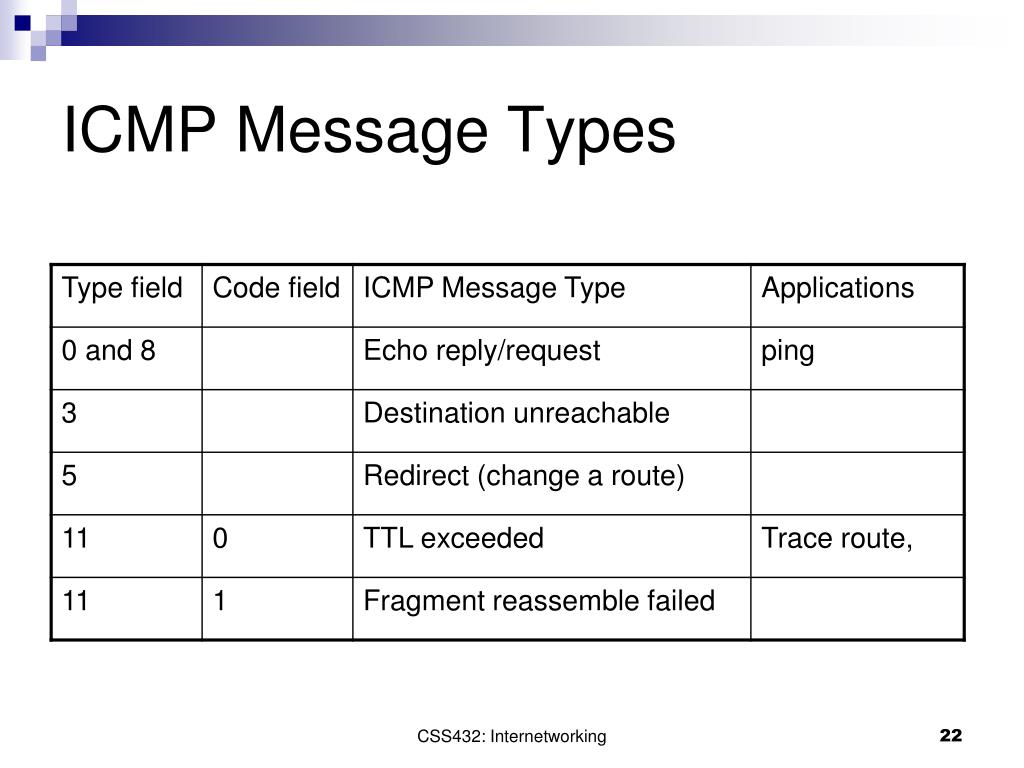 ICMP Message Types

| Type field | Code field | ICMP Message Type | Applications |
|---|---|---|---|
| 0 and 8 | | Echo reply/request | ping |
| 3 | | Destination unreachable | |
| 5 | | Redirect (change a route) | |
| 11 | 0 | TTL exceeded | Trace route, |
| 11 | 1 | Fragment reassemble failed | |

CSS432: Internetworking

22